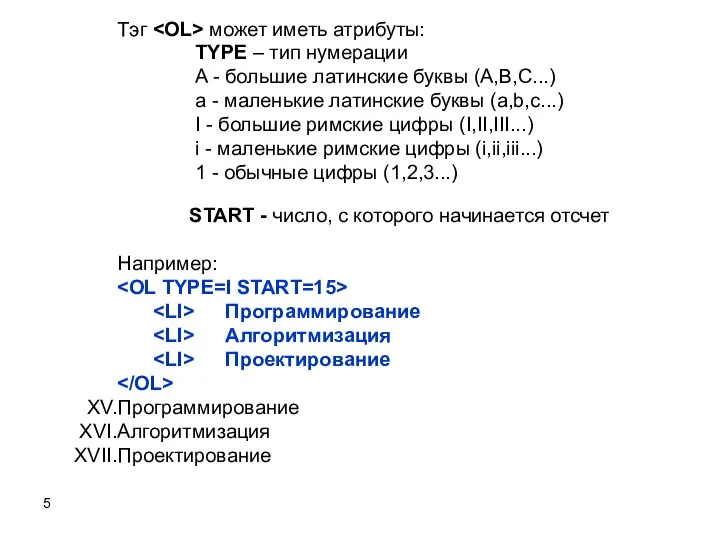 Тэг <OL> может иметь атрибуты:

TYPE – тип нумерации
A - большие латинские буквы (A,B,C...)
a - маленькие латинские буквы (a,b,c...)
I - большие римские цифры (I,II,III...)
i - маленькие римские цифры (i,ii,iii...)
1 - обычные цифры (1,2,3...)

START - число, с которого начинается отсчет

Например:
<OL TYPE=I START=15>
<LI> Программирование
<LI> Алгоритмизация
<LI> Проектирование
</OL>
XV.Программирование
XVI.Алгоритмизация
XVII.Проектирование

5